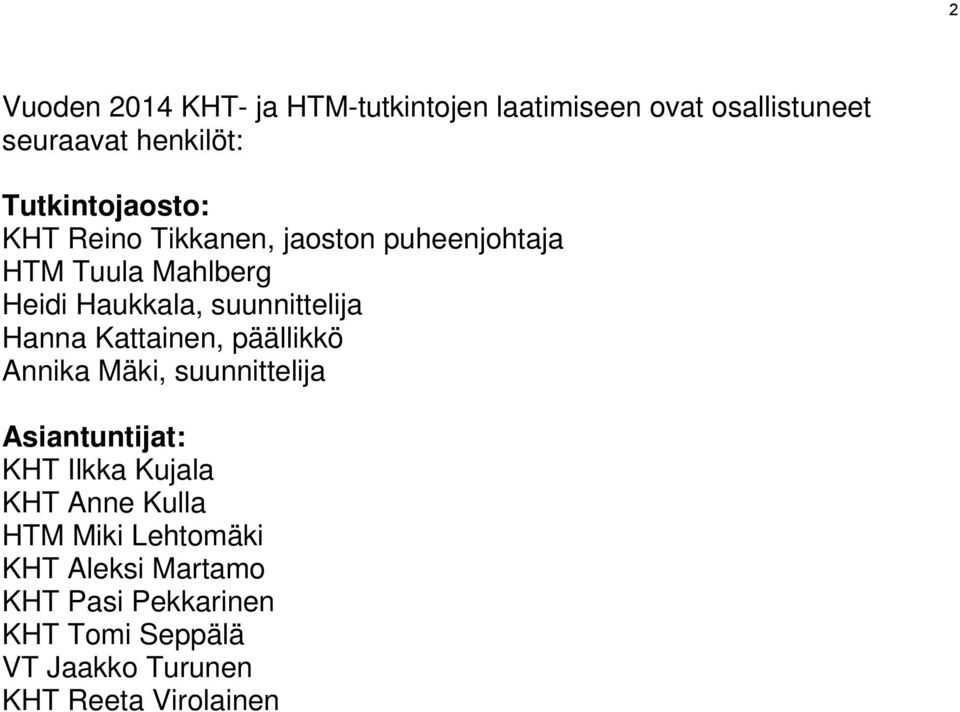 2

Vuoden 2014 KHT- ja HTM-tutkintojen laatimiseen ovat osallistuneet seuraavat henkilöt:

Tutkintojaosto:
KHT Reino Tikkanen, jaoston puheenjohtaja
HTM Tuula Mahlberg
Heidi Haukkala, suunnittelija
Hanna Kattainen, päällikkö
Annika Mäki, suunnittelija

Asiantuntijat:
KHT Ilkka Kujala
KHT Anne Kulla
HTM Miki Lehtomäki
KHT Aleksi Martamo
KHT Pasi Pekkarinen
KHT Tomi Seppälä
VT Jaakko Turunen
KHT Reeta Virolainen